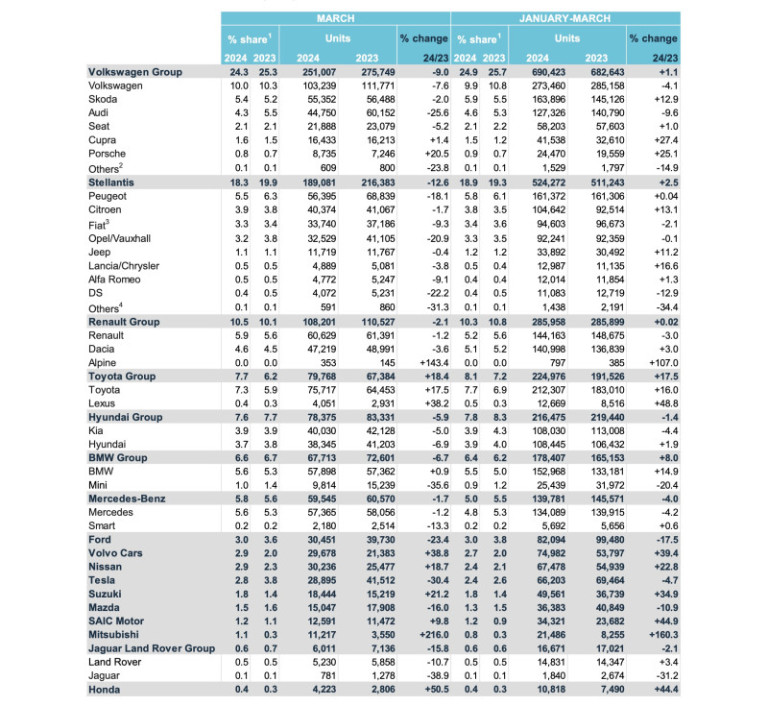 | | MARCH | | | | | JANUARY-MARCH | | | | |
|---|---|---|---|---|---|---|---|---|---|---|
| | % share$^1$ | | Units | | % change | % share$^1$ | | Units | | % change |
| | 2024 | 2023 | 2024 | 2023 | 24/23 | 2024 | 2023 | 2024 | 2023 | 24/23 |
| Volkswagen Group | 24.3 | 25.3 | 251,007 | 275,749 | -9.0 | 24.9 | 25.7 | 690,423 | 682,643 | +1.1 |
| Volkswagen | 10.0 | 10.3 | 103,239 | 111,771 | -7.6 | 9.9 | 10.8 | 273,460 | 285,158 | -4.1 |
| Skoda | 5.4 | 5.2 | 55,352 | 56,488 | -2.0 | 5.9 | 5.5 | 163,896 | 145,126 | +12.9 |
| Audi | 4.3 | 5.5 | 44,750 | 60,152 | -25.6 | 4.6 | 5.3 | 127,326 | 140,790 | -9.6 |
| Seat | 2.1 | 2.1 | 21,888 | 23,079 | -5.2 | 2.1 | 2.2 | 58,203 | 57,603 | +1.0 |
| Cupra | 1.6 | 1.5 | 16,433 | 16,213 | +1.4 | 1.5 | 1.2 | 41,538 | 32,610 | +27.4 |
| Porsche | 0.8 | 0.7 | 8,735 | 7,246 | +20.5 | 0.9 | 0.7 | 24,470 | 19,559 | +25.1 |
| Others$^2$ | 0.1 | 0.1 | 609 | 800 | -23.8 | 0.1 | 0.1 | 1,529 | 1,797 | -14.9 |
| Stellantis | 18.3 | 19.9 | 189,081 | 216,383 | -12.6 | 18.9 | 19.3 | 524,272 | 511,243 | +2.5 |
| Peugeot | 5.5 | 6.3 | 56,395 | 68,839 | -18.1 | 5.8 | 6.1 | 161,372 | 161,306 | +0.04 |
| Citroen | 3.9 | 3.8 | 40,374 | 41,067 | -1.7 | 3.8 | 3.5 | 104,642 | 92,514 | +13.1 |
| Fiat$^3$ | 3.3 | 3.4 | 33,740 | 37,186 | -9.3 | 3.4 | 3.6 | 94,603 | 96,673 | -2.1 |
| Opel/Vauxhall | 3.2 | 3.8 | 32,529 | 41,105 | -20.9 | 3.3 | 3.5 | 92,241 | 92,359 | -0.1 |
| Jeep | 1.1 | 1.1 | 11,719 | 11,767 | -0.4 | 1.2 | 1.2 | 33,892 | 30,492 | +11.2 |
| Lancia/Chrysler | 0.5 | 0.5 | 4,889 | 5,081 | -3.8 | 0.5 | 0.4 | 12,987 | 11,135 | +16.6 |
| Alfa Romeo | 0.5 | 0.5 | 4,772 | 5,247 | -9.1 | 0.4 | 0.4 | 12,014 | 11,854 | +1.3 |
| DS | 0.4 | 0.5 | 4,072 | 5,231 | -22.2 | 0.4 | 0.5 | 11,083 | 12,719 | -12.9 |
| Others$^4$ | 0.1 | 0.1 | 591 | 860 | -31.3 | 0.1 | 0.1 | 1,438 | 2,191 | -34.4 |
| Renault Group | 10.5 | 10.1 | 108,201 | 110,527 | -2.1 | 10.3 | 10.8 | 285,958 | 285,899 | +0.02 |
| Renault | 5.9 | 5.6 | 60,629 | 61,391 | -1.2 | 5.2 | 5.6 | 144,163 | 148,675 | -3.0 |
| Dacia | 4.6 | 4.5 | 47,219 | 48,991 | -3.6 | 5.1 | 5.2 | 140,998 | 136,839 | +3.0 |
| Alpine | 0.0 | 0.0 | 353 | 145 | +143.4 | 0.0 | 0.0 | 797 | 385 | +107.0 |
| Toyota Group | 7.7 | 6.2 | 79,768 | 67,384 | +18.4 | 8.1 | 7.2 | 224,976 | 191,526 | +17.5 |
| Toyota | 7.3 | 5.9 | 75,717 | 64,453 | +17.5 | 7.7 | 6.9 | 212,307 | 183,010 | +16.0 |
| Lexus | 0.4 | 0.3 | 4,051 | 2,931 | +38.2 | 0.5 | 0.3 | 12,669 | 8,516 | +48.8 |
| Hyundai Group | 7.6 | 7.7 | 78,375 | 83,331 | -5.9 | 7.8 | 8.3 | 216,475 | 219,440 | -1.4 |
| Kia | 3.9 | 3.9 | 40,030 | 42,128 | -5.0 | 3.9 | 4.3 | 108,030 | 113,008 | -4.4 |
| Hyundai | 3.7 | 3.8 | 38,345 | 41,203 | -6.9 | 3.9 | 4.0 | 108,445 | 106,432 | +1.9 |
| BMW Group | 6.6 | 6.7 | 67,713 | 72,601 | -6.7 | 6.4 | 6.2 | 178,407 | 165,153 | +8.0 |
| BMW | 5.6 | 5.3 | 57,898 | 57,362 | +0.9 | 5.5 | 5.0 | 152,968 | 133,181 | +14.9 |
| Mini | 1.0 | 1.4 | 9,814 | 15,239 | -35.6 | 0.9 | 1.2 | 25,439 | 31,972 | -20.4 |
| Mercedes-Benz | 5.8 | 5.6 | 59,545 | 60,570 | -1.7 | 5.0 | 5.5 | 139,781 | 145,571 | -4.0 |
| Mercedes | 5.6 | 5.3 | 57,365 | 58,056 | -1.2 | 4.8 | 5.3 | 134,089 | 139,915 | -4.2 |
| Smart | 0.2 | 0.2 | 2,180 | 2,514 | -13.3 | 0.2 | 0.2 | 5,692 | 5,656 | +0.6 |
| Ford | 3.0 | 3.6 | 30,451 | 39,730 | -23.4 | 3.0 | 3.8 | 82,094 | 99,480 | -17.5 |
| Volvo Cars | 2.9 | 2.0 | 29,678 | 21,383 | +38.8 | 2.7 | 2.0 | 74,982 | 53,797 | +39.4 |
| Nissan | 2.9 | 2.3 | 30,236 | 25,477 | +18.7 | 2.4 | 2.1 | 67,478 | 54,939 | +22.8 |
| Tesla | 2.8 | 3.8 | 28,895 | 41,512 | -30.4 | 2.4 | 2.6 | 66,203 | 69,464 | -4.7 |
| Suzuki | 1.8 | 1.4 | 18,444 | 15,219 | +21.2 | 1.8 | 1.4 | 49,561 | 36,739 | +34.9 |
| Mazda | 1.5 | 1.6 | 15,047 | 17,908 | -16.0 | 1.3 | 1.5 | 36,383 | 40,849 | -10.9 |
| SAIC Motor | 1.2 | 1.1 | 12,591 | 11,472 | +9.8 | 1.2 | 0.9 | 34,321 | 23,682 | +44.9 |
| Mitsubishi | 1.1 | 0.3 | 11,217 | 3,550 | +216.0 | 0.8 | 0.3 | 21,486 | 8,255 | +160.3 |
| Jaguar Land Rover Group | 0.6 | 0.7 | 6,011 | 7,136 | -15.8 | 0.6 | 0.6 | 16,671 | 17,021 | -2.1 |
| Land Rover | 0.5 | 0.5 | 5,230 | 5,858 | -10.7 | 0.5 | 0.5 | 14,831 | 14,347 | +3.4 |
| Jaguar | 0.1 | 0.1 | 781 | 1,278 | -38.9 | 0.1 | 0.1 | 1,840 | 2,674 | -31.2 |
| Honda | 0.4 | 0.3 | 4,223 | 2,806 | +50.5 | 0.4 | 0.3 | 10,818 | 7,490 | +44.4 |